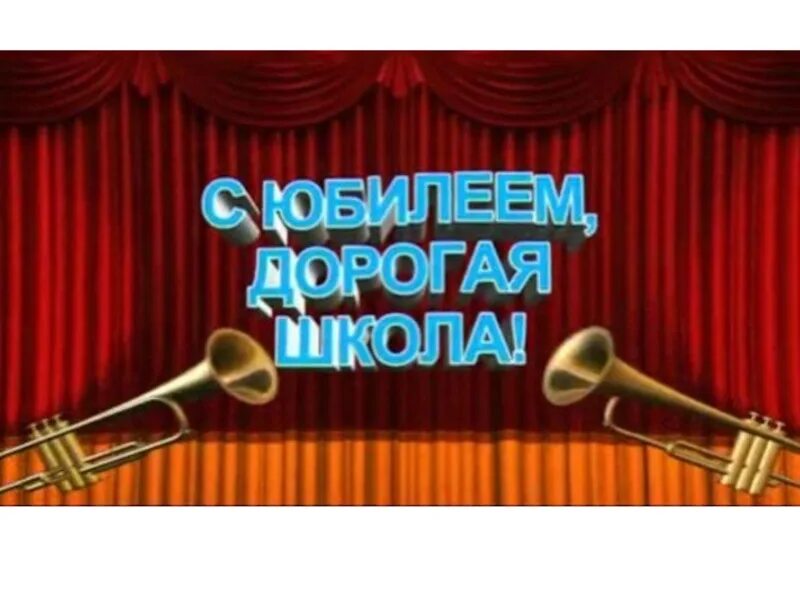 С ЮБИЛЕЕМ, ДОРОГАЯ ШКОЛА!